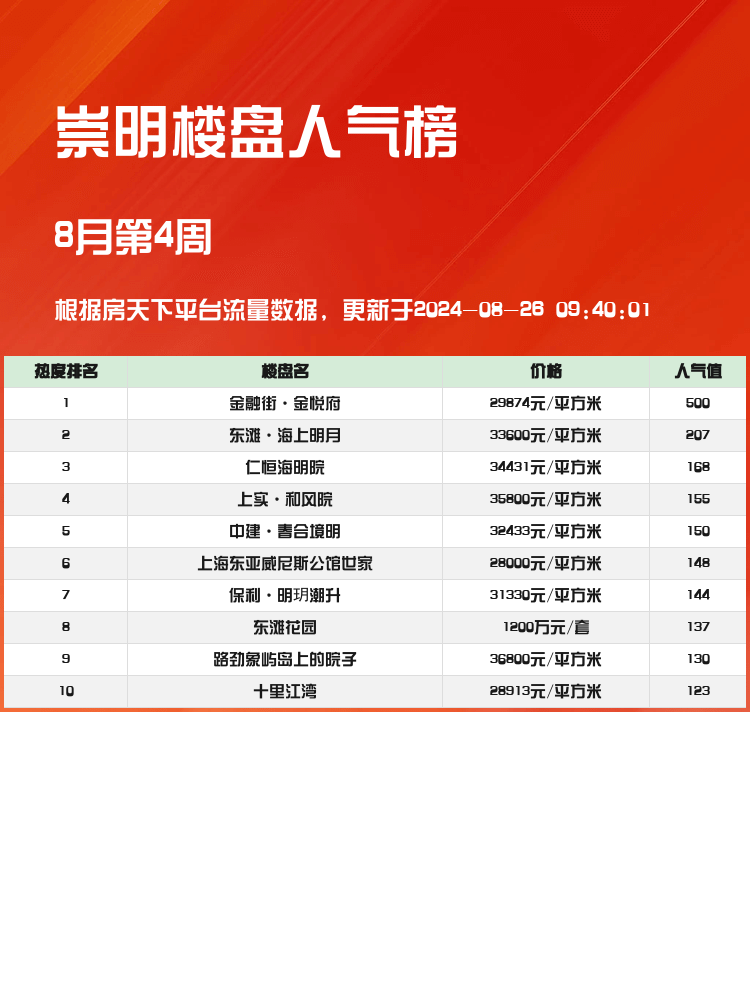 崇明楼盘人气榜

8月第4周

根据房天下平台流量数据，更新于2024-08-26 09:40:01

| 热度排名 | 楼盘名 | 价格 | 人气值 |
|---|---|---|---|
| 1 | 金融街·金悦府 | 29874元/平方米 | 500 |
| 2 | 东滩·海上明月 | 33600元/平方米 | 207 |
| 3 | 仁恒海明院 | 34431元/平方米 | 168 |
| 4 | 上实·和风院 | 35800元/平方米 | 155 |
| 5 | 中建·春合境明 | 32433元/平方米 | 150 |
| 6 | 上海东亚威尼斯公馆世家 | 28000元/平方米 | 148 |
| 7 | 保利·明玥潮升 | 31330元/平方米 | 144 |
| 8 | 东滩花园 | 1200万元/套 | 137 |
| 9 | 路劲象屿岛上的院子 | 36800元/平方米 | 130 |
| 10 | 十里江湾 | 28913元/平方米 | 123 |